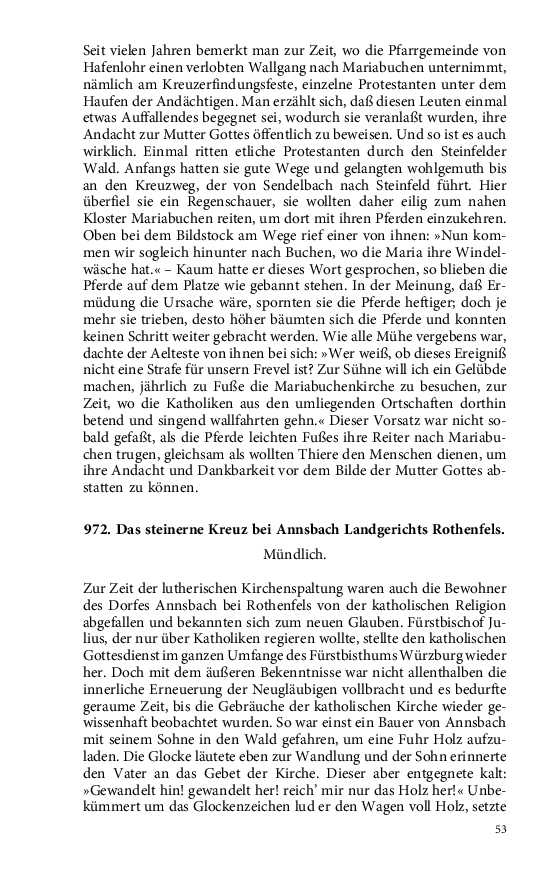 Seit vielen Jahren bemerkt man zur Zeit, wo die Pfarrgemeinde von Hafenlohr einen verlobten Wallgang nach Mariabuchen unternimmt, nämlich am Kreuzerfindungsfeste, einzelne Protestanten unter dem Haufen der Andächtigen. Man erzählt sich, daß diesen Leuten einmal etwas Auffallendes begegnet sei, wodurch sie veranlaßt wurden, ihre Andacht zur Mutter Gottes öffentlich zu beweisen. Und so ist es auch wirklich. Einmal ritten etliche Protestanten durch den Steinfelder Wald. Anfangs hatten sie gute Wege und gelangten wohlgemuth bis an den Kreuzweg, der von Sendelbach nach Steinfeld führt. Hier überfiel sie ein Regenschauer, sie wollten daher eilig zum nahen Kloster Mariabuchen reiten, um dort mit ihren Pferden einzukehren. Oben bei dem Bildstock am Wege rief einer von ihnen: »Nun kommen wir sogleich hinunter nach Buchen, wo die Maria ihre Windelwäsche hat.« – Kaum hatte er dieses Wort gesprochen, so blieben die Pferde auf dem Platze wie gebannt stehen. In der Meinung, daß Ermüdung die Ursache wäre, spornten sie die Pferde heftiger; doch je mehr sie trieben, desto höher bäumten sich die Pferde und konnten keinen Schritt weiter gebracht werden. Wie alle Mühe vergebens war, dachte der Aelteste von ihnen bei sich: »Wer weiß, ob dieses Ereigniß nicht eine Strafe für unsern Frevel ist? Zur Sühne will ich ein Gelübde machen, jährlich zu Fuße die Mariabuchenkirche zu besuchen, zur Zeit, wo die Katholiken aus den umliegenden Ortschaften dorthin betend und singend wallfahrten gehn.« Dieser Vorsatz war nicht sobald gefaßt, als die Pferde leichten Fußes ihre Reiter nach Mariabuchen trugen, gleichsam als wollten Thiere den Menschen dienen, um ihre Andacht und Dankbarkeit vor dem Bilde der Mutter Gottes abstatten zu können.

972. Das steinerne Kreuz bei Annsbach Landgerichts Rothenfels.

Mündlich.

Zur Zeit der lutherischen Kirchenspaltung waren auch die Bewohner des Dorfes Annsbach bei Rothenfels von der katholischen Religion abgefallen und bekannten sich zum neuen Glauben. Fürstbischof Julius, der nur über Katholiken regieren wollte, stellte den katholischen Gottesdienst im ganzen Umfange des Fürstbisthums Würzburg wieder her. Doch mit dem äußeren Bekenntnisse war nicht allenthalben die innerliche Erneuerung der Neugläubigen vollbracht und es bedurfte geraume Zeit, bis die Gebräuche der katholischen Kirche wieder gewissenhaft beobachtet wurden. So war einst ein Bauer von Annsbach mit seinem Sohne in den Wald gefahren, um eine Fuhr Holz aufzuladen. Die Glocke läutete eben zur Wandlung und der Sohn erinnerte den Vater an das Gebet der Kirche. Dieser aber entgegnete kalt: »Gewandelt hin! gewandelt her! reich' mir nur das Holz her!« Unbekümmert um das Glockenzeichen lud er den Wagen voll Holz, setzte

53